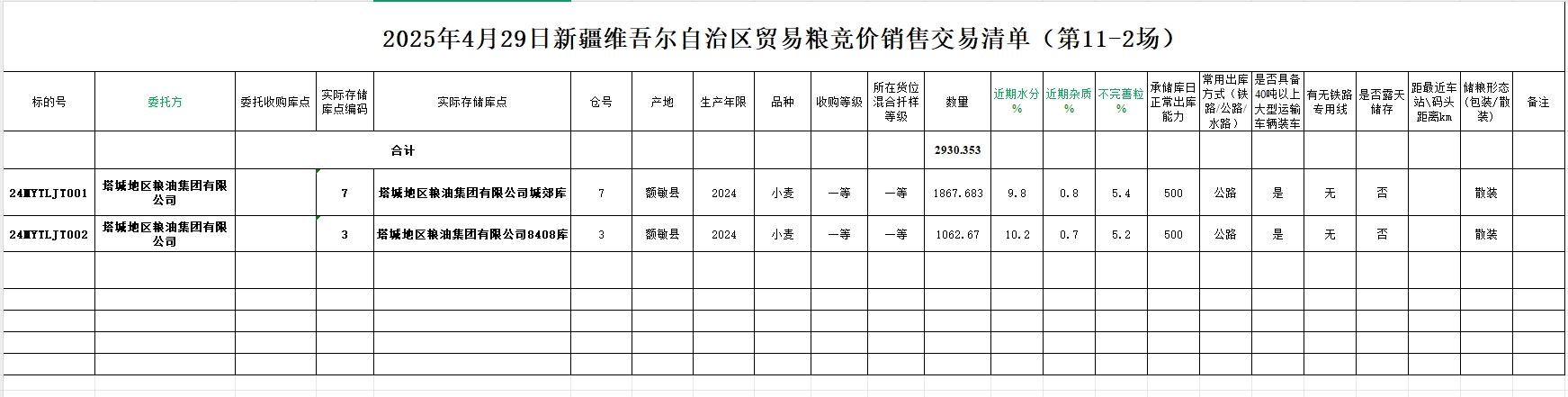 2025年4月29日新疆维吾尔自治区贸易粮竞价销售交易清单（第11-2场）

| 标的号 | 委托方 | 委托收购库点 | 实际存储库点编码 | 实际存储库点 | 仓号 | 产地 | 生产年限 | 品种 | 收购等级 | 所在货位混合扦样等级 | 数量 | 近期水分% | 近期杂质% | 不完善粒% | 承储库日正常出库能力 | 常用出库方式（铁路/公路/水路） | 是否具备40吨以上大型运输车辆装车 | 有无铁路专用线 | 是否露天储存 | 距最近车站\码头距离km | 储粮形态（包装/散装） | 备注 |
|---|---|---|---|---|---|---|---|---|---|---|---|---|---|---|---|---|---|---|---|---|---|---|
| | | 合计 | | | | | | | | | 2930.353 | | | | | | | | | | | |
| 24MYTLJT001 | 塔城地区粮油集团有限公司 | | 7 | 塔城地区粮油集团有限公司城郊库 | 7 | 额敏县 | 2024 | 小麦 | 一等 | 一等 | 1867.683 | 9.8 | 0.8 | 5.4 | 500 | 公路 | 是 | 无 | 否 | | 散装 | |
| 24MYTLJT002 | 塔城地区粮油集团有限公司 | | 3 | 塔城地区粮油集团有限公司8408库 | 3 | 额敏县 | 2024 | 小麦 | 一等 | 一等 | 1062.67 | 10.2 | 0.7 | 5.2 | 500 | 公路 | 是 | 无 | 否 | | 散装 | |